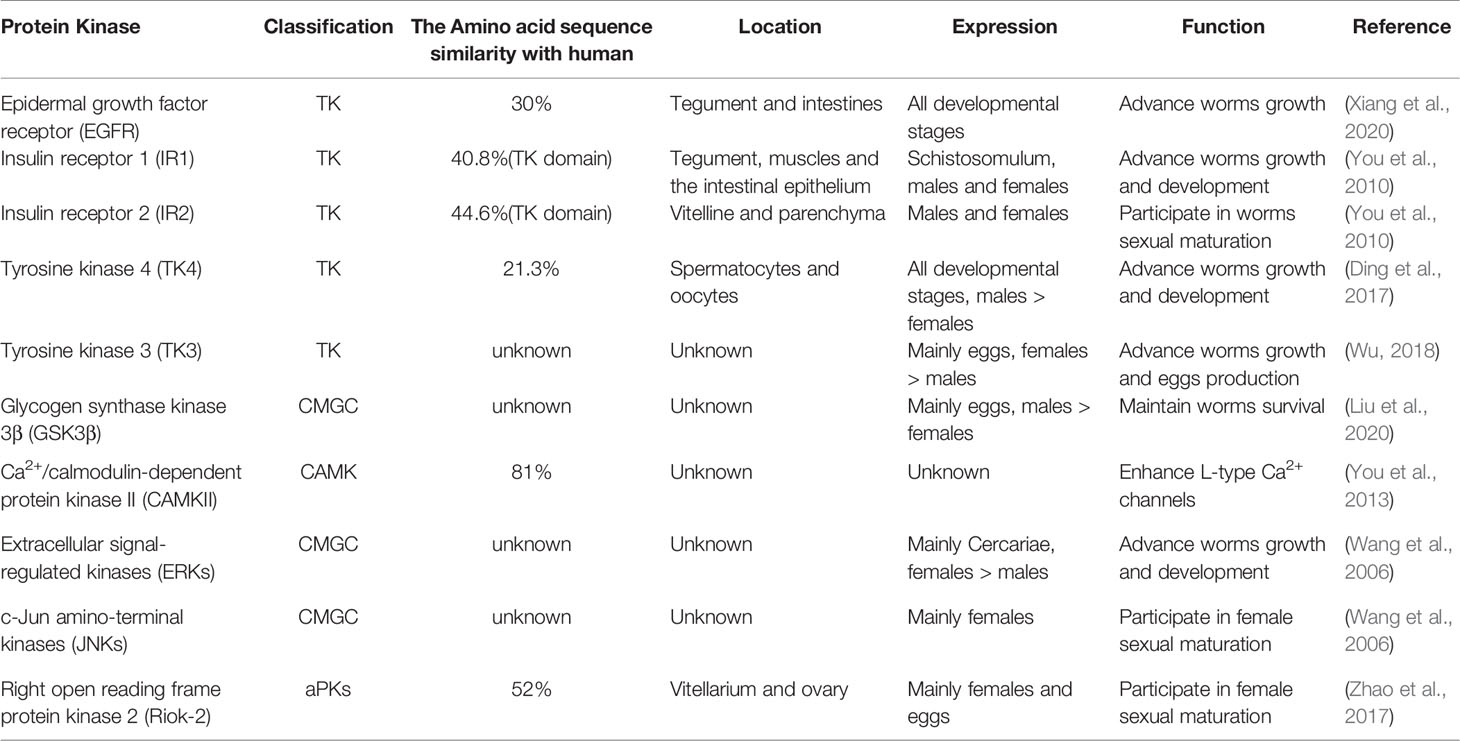 | Protein Kinase | Classification | The Amino acid sequence similarity with human | Location | Expression | Function | Reference |
|---|---|---|---|---|---|---|
| Epidermal growth factor receptor (EGFR) | TK | 30% | Tegument and intestines | All developmental stages | Advance worms growth | (Xiang et al., 2020) |
| Insulin receptor 1 (IR1) | TK | 40.8%(TK domain) | Tegument, muscles and the intestinal epithelium | Schistosomulum, males and females | Advance worms growth and development | (You et al., 2010) |
| Insulin receptor 2 (IR2) | TK | 44.6%(TK domain) | Vitelline and parenchyma | Males and females | Participate in worms sexual maturation | (You et al., 2010) |
| Tyrosine kinase 4 (TK4) | TK | 21.3% | Spermatocytes and oocytes | All developmental stages, males > females | Advance worms growth and development | (Ding et al., 2017) |
| Tyrosine kinase 3 (TK3) | TK | unknown | Unknown | Mainly eggs, females > males | Advance worms growth and eggs production | (Wu, 2018) |
| Glycogen synthase kinase 3β (GSK3β) | CMGC | unknown | Unknown | Mainly eggs, males > females | Maintain worms survival | (Liu et al., 2020) |
| $Ca^{2+}$/calmodulin-dependent protein kinase II (CAMKII) | CAMK | 81% | Unknown | Unknown | Enhance L-type $Ca^{2+}$ channels | (You et al., 2013) |
| Extracellular signal-regulated kinases (ERKs) | CMGC | unknown | Unknown | Mainly Cercariae, females > males | Advance worms growth and development | (Wang et al., 2006) |
| c-Jun amino-terminal kinases (JNKs) | CMGC | unknown | Unknown | Mainly females | Participate in female sexual maturation | (Wang et al., 2006) |
| Right open reading frame protein kinase 2 (Riok-2) | aPKs | 52% | Vitellarium and ovary | Mainly females and eggs | Participate in female sexual maturation | (Zhao et al., 2017) |